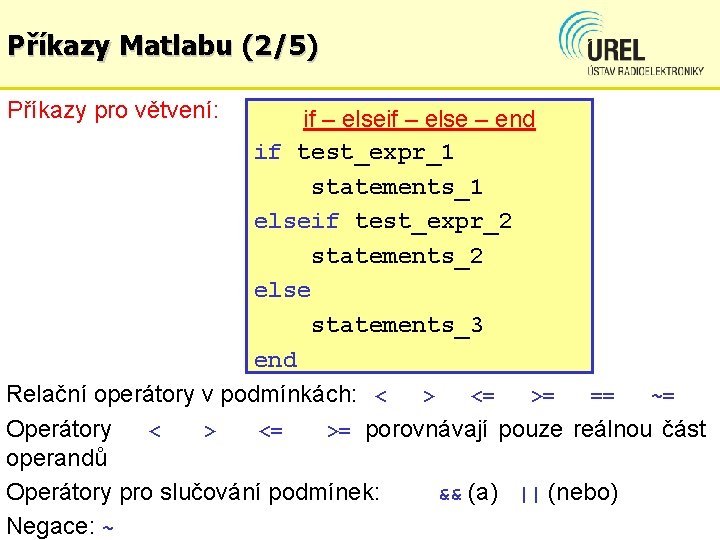 Příkazy Matlabu (2/5)

UREL
ÚSTAV RADIOELEKTRONIKY

Příkazy pro větvení:

if – elseif – else – end
if test_expr_1
statements_1
elseif test_expr_2
statements_2
else
statements_3
end

Relační operátory v podmínkách: < > <= >= == ~=

Operátory < > <= >= porovnávají pouze reálnou část operandů

Operátory pro slučování podmínek: && (a) || (nebo)

Negace: ~